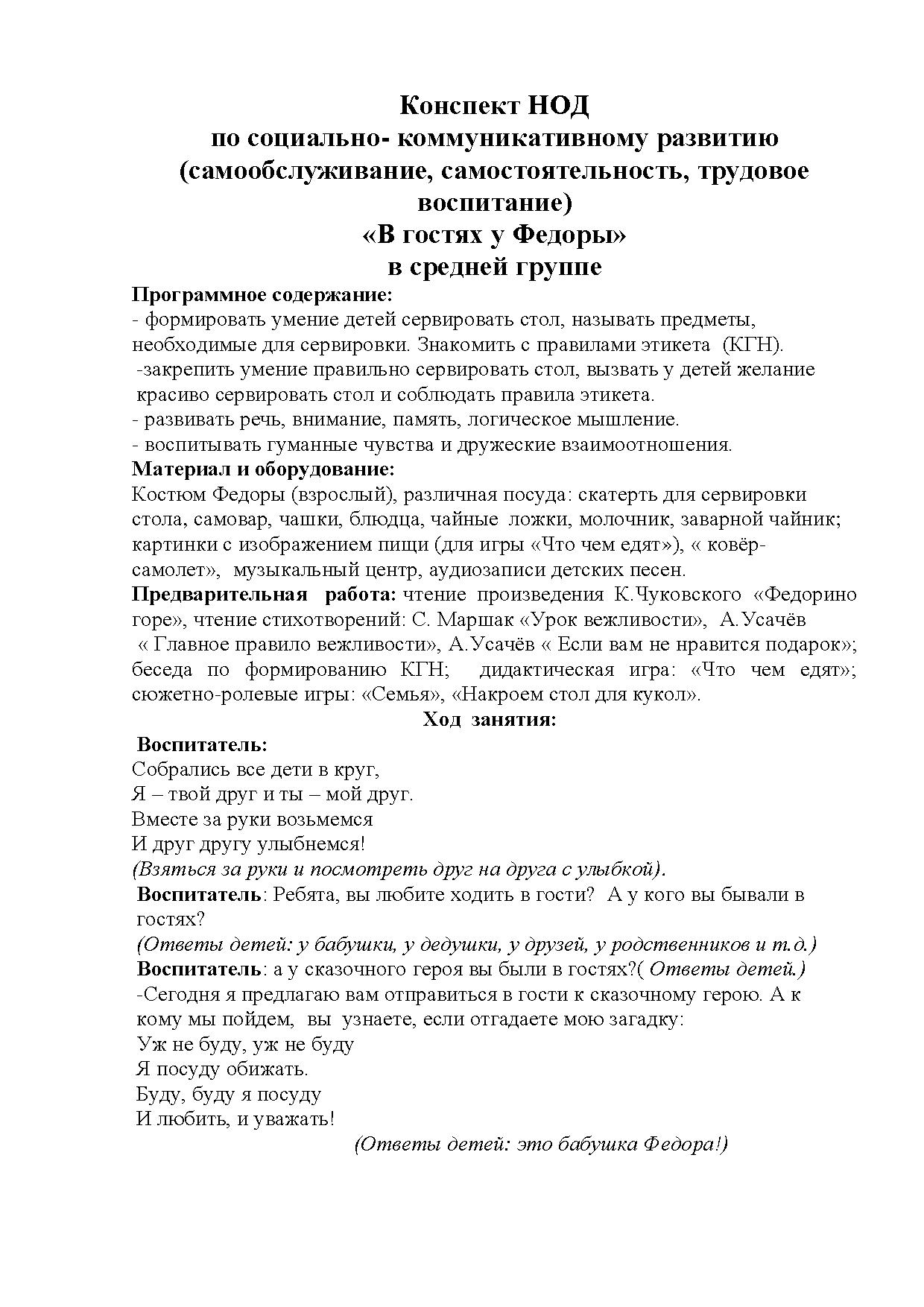 Конспект НОД
по социально- коммуникативному развитию
(самообслуживание, самостоятельность, трудовое воспитание)
«В гостях у Федоры»
в средней группе

Программное содержание:
- формировать умение детей сервировать стол, называть предметы, необходимые для сервировки. Знакомить с правилами этикета (КГН).
-закрепить умение правильно сервировать стол, вызвать у детей желание красиво сервировать стол и соблюдать правила этикета.
- развивать речь, внимание, память, логическое мышление.
- воспитывать гуманные чувства и дружеские взаимоотношения.
Материал и оборудование:
Костюм Федоры (взрослый), различная посуда: скатерть для сервировки стола, самовар, чашки, блюдца, чайные ложки, молочник, заварной чайник; картинки с изображением пищи (для игры «Что чем едят»), « ковёр-самолет», музыкальный центр, аудиозаписи детских песен.
Предварительная работа: чтение произведения К.Чуковского «Федорино горе», чтение стихотворений: С. Маршак «Урок вежливости», А.Усачёв « Главное правило вежливости», А.Усачёв « Если вам не нравится подарок»; беседа по формированию КГН; дидактическая игра: «Что чем едят»; сюжетно-ролевые игры: «Семья», «Накроем стол для кукол».
Ход занятия:
Воспитатель:
Собрались все дети в круг,
Я – твой друг и ты – мой друг.
Вместе за руки возьмемся
И друг другу улыбнемся!
(Взяться за руки и посмотреть друг на друга с улыбкой).
Воспитатель: Ребята, вы любите ходить в гости? А у кого вы бывали в гостях?
(Ответы детей: у бабушки, у дедушки, у друзей, у родственников и т.д.)
Воспитатель: а у сказочного героя вы были в гостях?( Ответы детей.)
-Сегодня я предлагаю вам отправиться в гости к сказочному герою. А к кому мы пойдем, вы узнаете, если отгадаете мою загадку:
Уж не буду, уж не буду
Я посуду обижать.
Буду, буду я посуду
И любить, и уважать!
(Ответы детей: это бабушка Федора!)